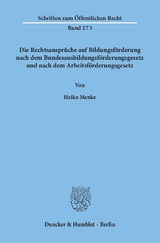 Schriften zum Öffentlichen Recht

Band 273

Die Rechtsansprüche auf Bildungsförderung nach dem Bundesausbildungsförderungsgesetz und nach dem Arbeitsförderungsgesetz

Von

Heiko Menke

Duncker & Humblot · Berlin